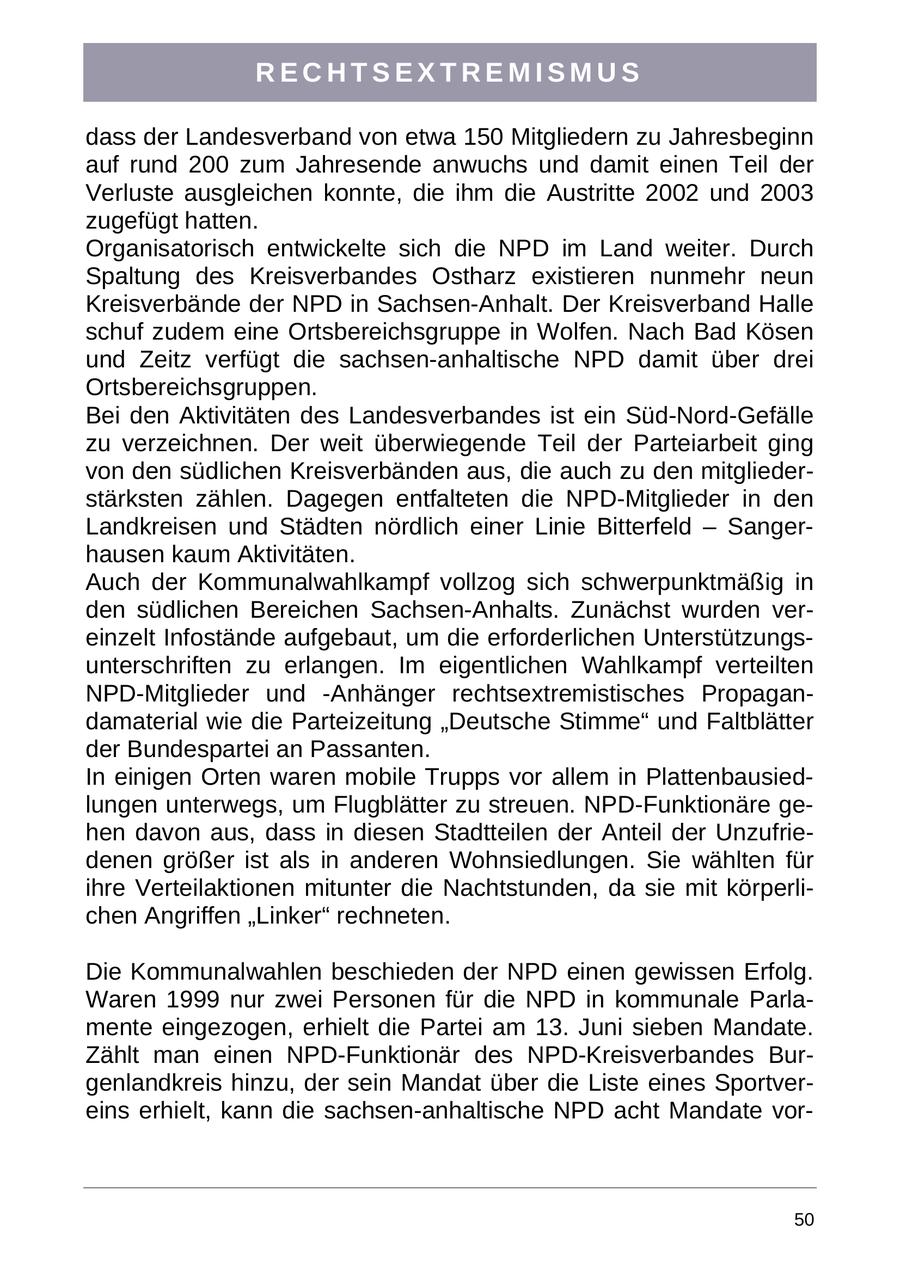 RECHTSEXTREMISMUS

dass der Landesverband von etwa 150 Mitgliedern zu Jahresbeginn auf rund 200 zum Jahresende anwuchs und damit einen Teil der Verluste ausgleichen konnte, die ihm die Austritte 2002 und 2003 zugefügt hatten.
Organisatorisch entwickelte sich die NPD im Land weiter. Durch Spaltung des Kreisverbandes Ostharz existieren nunmehr neun Kreisverbände der NPD in Sachsen-Anhalt. Der Kreisverband Halle schuf zudem eine Ortsbereichsgruppe in Wolfen. Nach Bad Kösen und Zeitz verfügt die sachsen-anhaltische NPD damit über drei Ortsbereichsgruppen.
Bei den Aktivitäten des Landesverbandes ist ein Süd-Nord-Gefälle zu verzeichnen. Der weit überwiegende Teil der Parteiarbeit ging von den südlichen Kreisverbänden aus, die auch zu den mitgliederstärksten zählen. Dagegen entfalteten die NPD-Mitglieder in den Landkreisen und Städten nördlich einer Linie Bitterfeld – Sangerhausen kaum Aktivitäten.
Auch der Kommunalwahlkampf vollzog sich schwerpunktmäßig in den südlichen Bereichen Sachsen-Anhalts. Zunächst wurden vereinzelt Infostände aufgebaut, um die erforderlichen Unterstützungsunterschriften zu erlangen. Im eigentlichen Wahlkampf verteilten NPD-Mitglieder und -Anhänger rechtsextremistisches Propagandamaterial wie die Parteizeitung „Deutsche Stimme“ und Faltblätter der Bundespartei an Passanten.
In einigen Orten waren mobile Trupps vor allem in Plattenbausiedlungen unterwegs, um Flugblätter zu streuen. NPD-Funktionäre gehen davon aus, dass in diesen Stadtteilen der Anteil der Unzufriedenen größer ist als in anderen Wohnsiedlungen. Sie wählten für ihre Verteilaktionen mitunter die Nachtstunden, da sie mit körperlichen Angriffen „Linker“ rechneten.

Die Kommunalwahlen beschieden der NPD einen gewissen Erfolg. Waren 1999 nur zwei Personen für die NPD in kommunale Parlamente eingezogen, erhielt die Partei am 13. Juni sieben Mandate. Zählt man einen NPD-Funktionär des NPD-Kreisverbandes Burgenlandkreis hinzu, der sein Mandat über die Liste eines Sportvereins erhielt, kann die sachsen-anhaltische NPD acht Mandate vor-

50